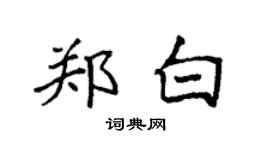 郑白

词典网